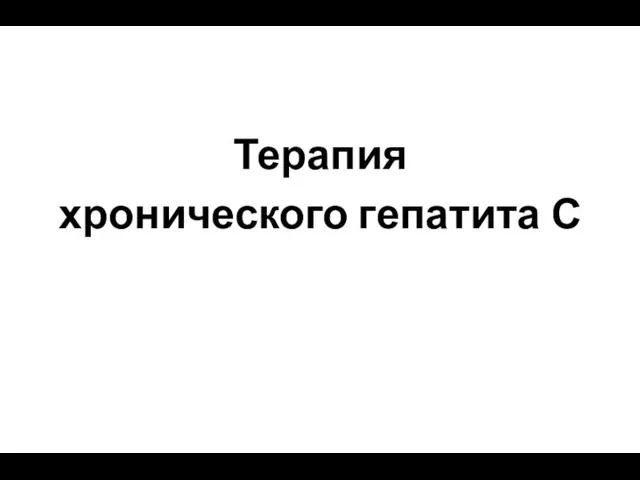 Терапия
хронического гепатита С